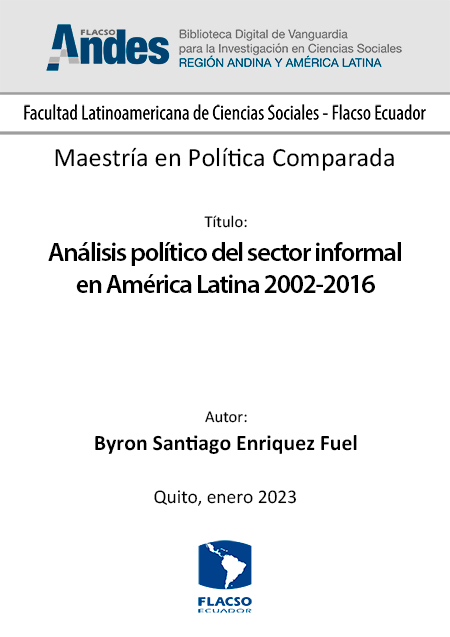 FLACSO Andes
Biblioteca Digital de Vanguardia para la Investigación en Ciencias Sociales
REGIÓN ANDINA Y AMÉRICA LATINA

Facultad Latinoamericana de Ciencias Sociales - Flacso Ecuador

Maestría en Política Comparada

Título:

Análisis político del sector informal en América Latina 2002-2016

Autor:

Byron Santiago Enriquez Fuel

Quito, enero 2023

FLACSO
ECUADOR